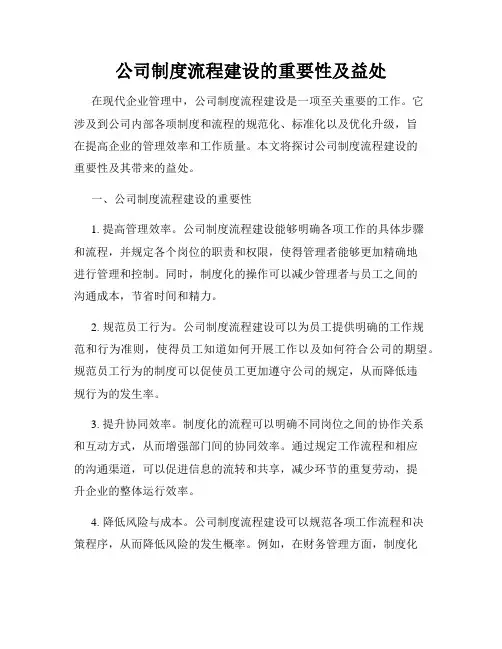 公司制度流程建设的重要性及益处

在现代企业管理中，公司制度流程建设是一项至关重要的工作。它涉及到公司内部各项制度和流程的规范化、标准化以及优化升级，旨在提高企业的管理效率和工作质量。本文将探讨公司制度流程建设的重要性及其带来的益处。

一、公司制度流程建设的重要性

1. 提高管理效率。公司制度流程建设能够明确各项工作的具体步骤和流程，并规定各个岗位的职责和权限，使得管理者能够更加精确地进行管理和控制。同时，制度化的操作可以减少管理者与员工之间的沟通成本，节省时间和精力。

2. 规范员工行为。公司制度流程建设可以为员工提供明确的工作规范和行为准则，使得员工知道如何开展工作以及如何符合公司的期望。规范员工行为的制度可以促使员工更加遵守公司的规定，从而降低违规行为的发生率。

3. 提升协同效率。制度化的流程可以明确不同岗位之间的协作关系和互动方式，从而增强部门间的协同效率。通过规定工作流程和相应的沟通渠道，可以促进信息的流转和共享，减少环节的重复劳动，提升企业的整体运行效率。

4. 降低风险与成本。公司制度流程建设可以规范各项工作流程和决策程序，从而降低风险的发生概率。例如，在财务管理方面，制度化